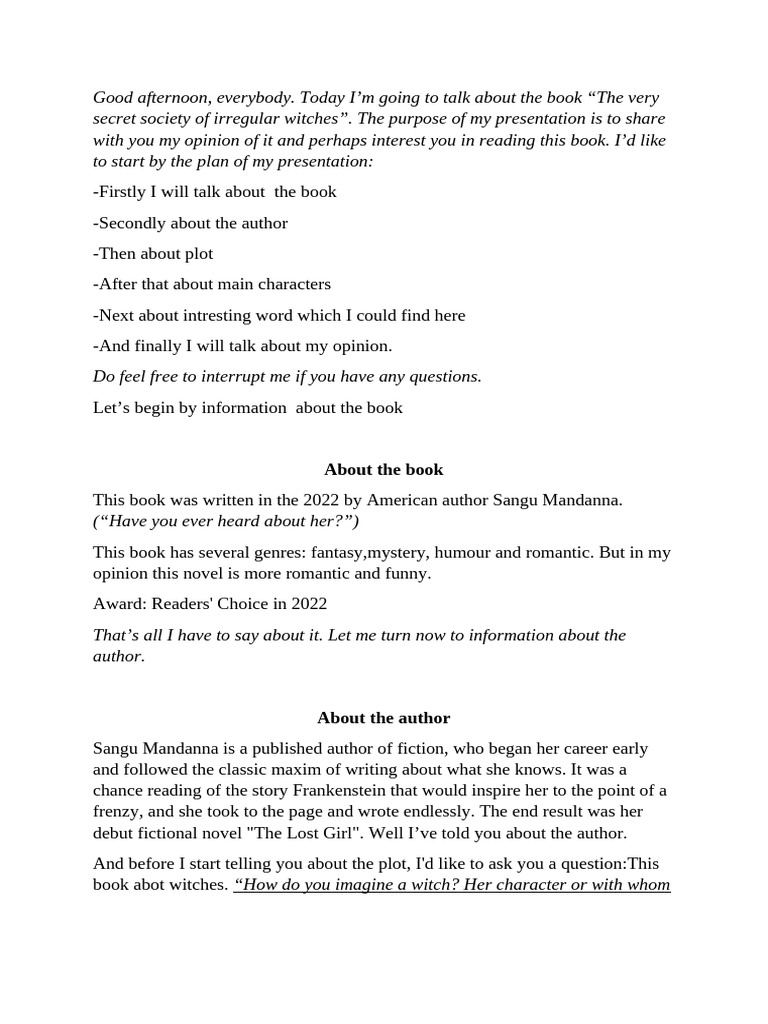 Good afternoon, everybody. Today I'm going to talk about the book "The very secret society of irregular witches". The purpose of my presentation is to share with you my opinion of it and perhaps interest you in reading this book. I'd like to start by the plan of my presentation:

-Firstly I will talk about the book

-Secondly about the author

-Then about plot

-After that about main characters

-Next about intresting word which I could find here

-And finally I will talk about my opinion.

Do feel free to interrupt me if you have any questions.

Let's begin by information about the book

About the book

This book was written in the 2022 by American author Sangu Mandanna. ("Have you ever heard about her?")

This book has several genres: fantasy,mystery, humour and romantic. But in my opinion this novel is more romantic and funny.

Award: Readers' Choice in 2022

That's all I have to say about it. Let me turn now to information about the author.

About the author

Sangu Mandanna is a published author of fiction, who began her career early and followed the classic maxim of writing about what she knows. It was a chance reading of the story Frankenstein that would inspire her to the point of a frenzy, and she took to the page and wrote endlessly. The end result was her debut fictional novel "The Lost Girl". Well I've told you about the author.

And before I start telling you about the plot, I'd like to ask you a question:This book abot witches. "How do you imagine a witch? Her character or with whom